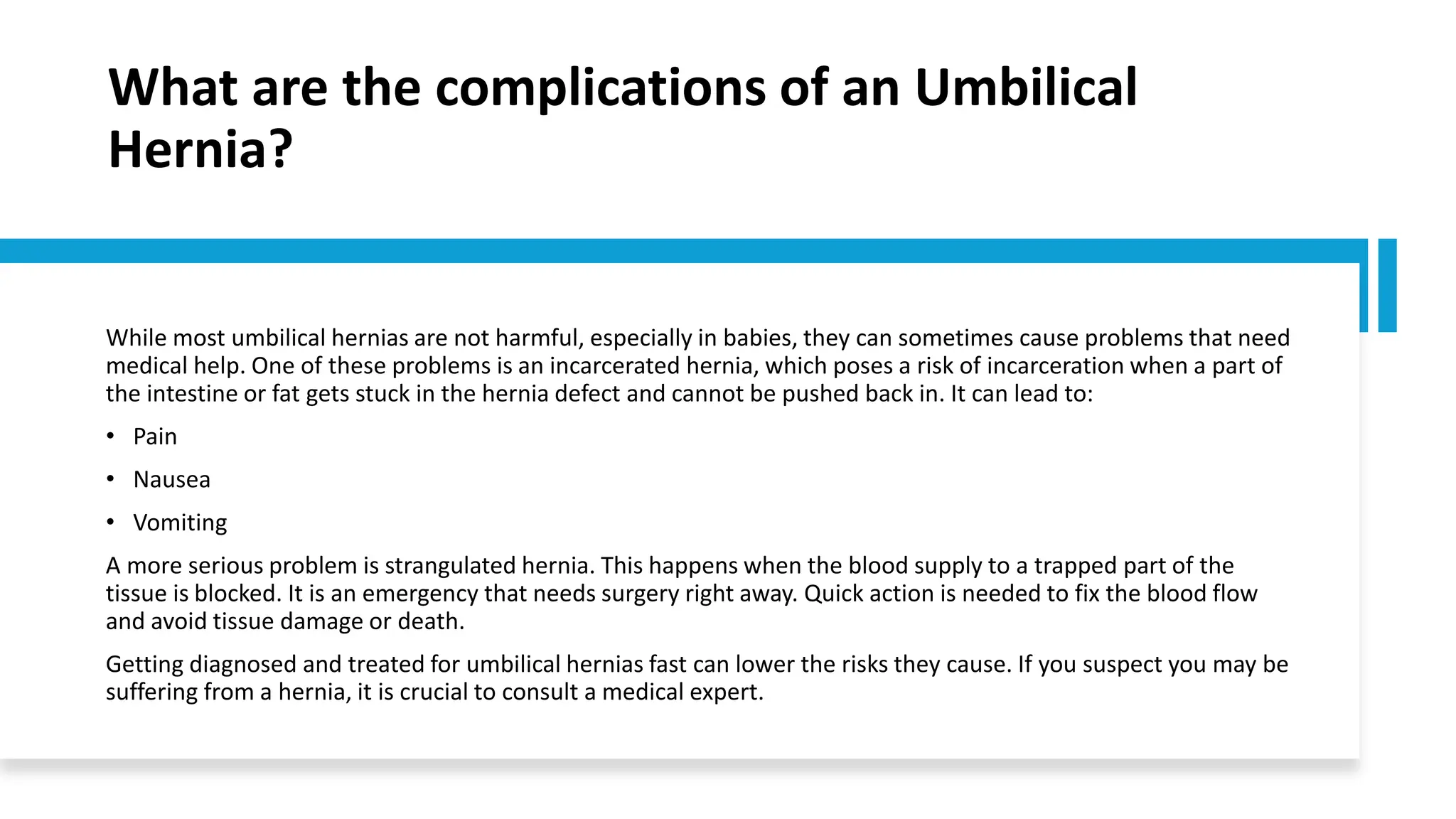 What are the complications of an Umbilical Hernia?

While most umbilical hernias are not harmful, especially in babies, they can sometimes cause problems that need medical help. One of these problems is an incarcerated hernia, which poses a risk of incarceration when a part of the intestine or fat gets stuck in the hernia defect and cannot be pushed back in. It can lead to:

• Pain
• Nausea
• Vomiting

A more serious problem is strangulated hernia. This happens when the blood supply to a trapped part of the tissue is blocked. It is an emergency that needs surgery right away. Quick action is needed to fix the blood flow and avoid tissue damage or death.

Getting diagnosed and treated for umbilical hernias fast can lower the risks they cause. If you suspect you may be suffering from a hernia, it is crucial to consult a medical expert.